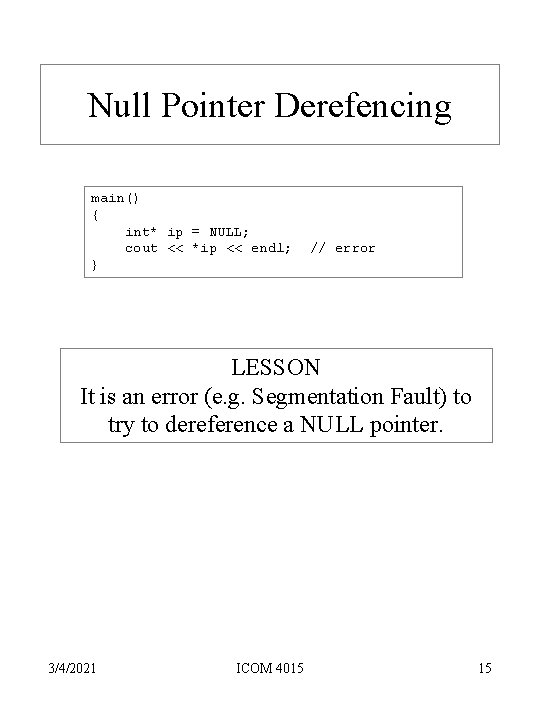 Null Pointer Derefencing

main()
{
    int* ip = NULL;
    cout << *ip << endl;  // error
}

LESSON
It is an error (e.g. Segmentation Fault) to try to dereference a NULL pointer.

3/4/2021
ICOM 4015
15